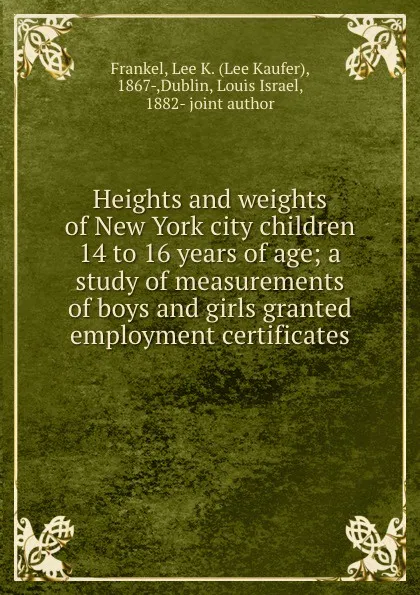 Frankel, Lee K. (Lee Kaufer), 1867-,Dublin, Louis Israel, 1882- joint author

Heights and weights of New York city children 14 to 16 years of age; a study of measurements of boys and girls granted employment certificates